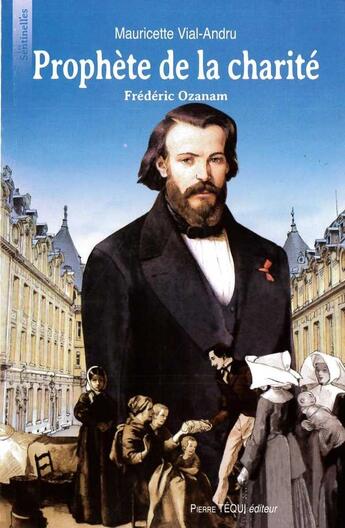 Sentinelles

Mauricette Vial-Andru

Prophète de la charité

Frédéric Ozanam

PIERRE TÉQUI éditeur